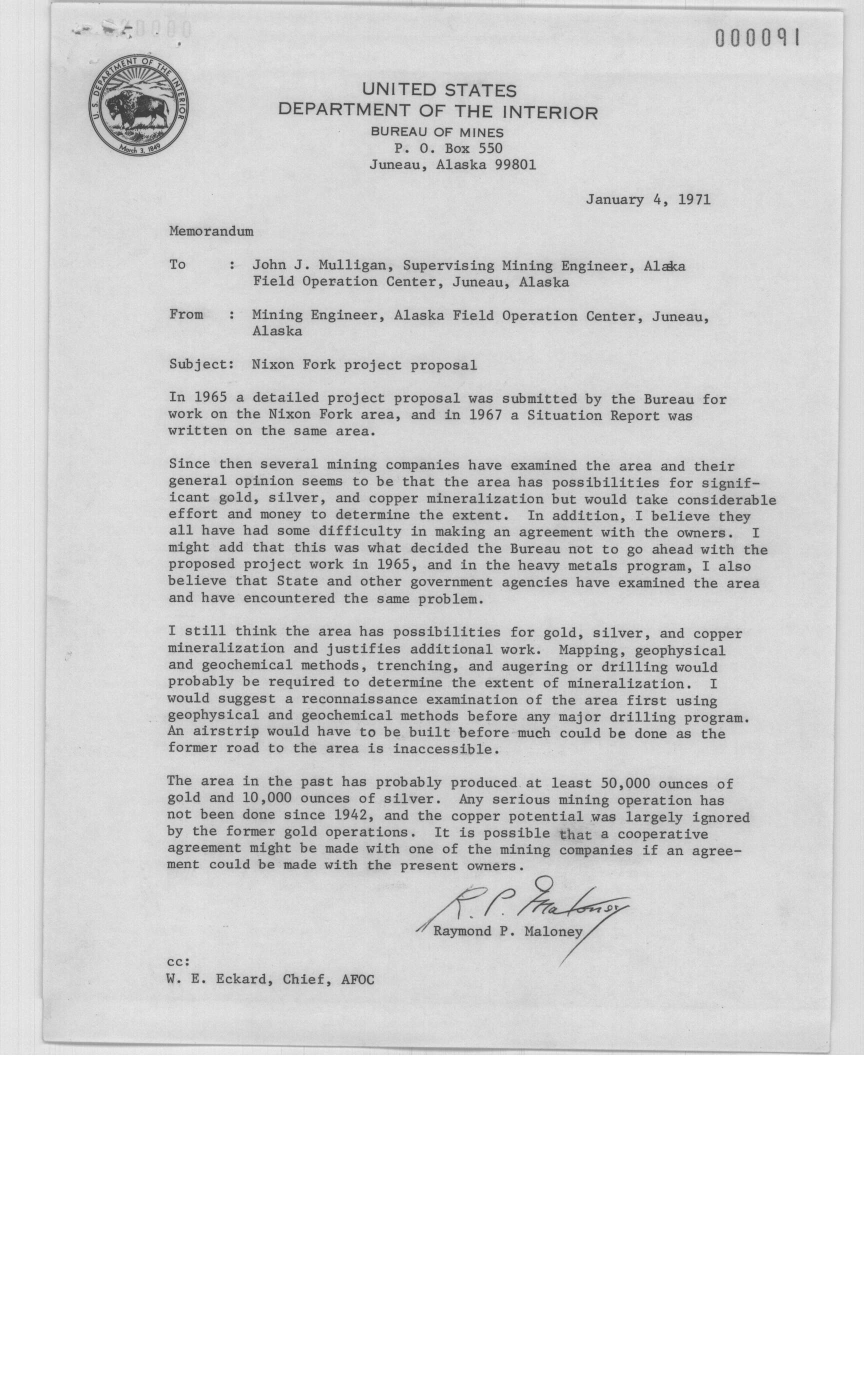 000091

U. S. DEPARTMENT OF THE INTERIOR
March 3, 1849

UNITED STATES
DEPARTMENT OF THE INTERIOR
BUREAU OF MINES
P. O. Box 550
Juneau, Alaska 99801

January 4, 1971

Memorandum

To : John J. Mulligan, Supervising Mining Engineer, Alaska Field Operation Center, Juneau, Alaska

From : Mining Engineer, Alaska Field Operation Center, Juneau, Alaska

Subject: Nixon Fork project proposal

In 1965 a detailed project proposal was submitted by the Bureau for work on the Nixon Fork area, and in 1967 a Situation Report was written on the same area.

Since then several mining companies have examined the area and their general opinion seems to be that the area has possibilities for significant gold, silver, and copper mineralization but would take considerable effort and money to determine the extent. In addition, I believe they all have had some difficulty in making an agreement with the owners. I might add that this was what decided the Bureau not to go ahead with the proposed project work in 1965, and in the heavy metals program, I also believe that State and other government agencies have examined the area and have encountered the same problem.

I still think the area has possibilities for gold, silver, and copper mineralization and justifies additional work. Mapping, geophysical and geochemical methods, trenching, and augering or drilling would probably be required to determine the extent of mineralization. I would suggest a reconnaissance examination of the area first using geophysical and geochemical methods before any major drilling program. An airstrip would have to be built before much could be done as the former road to the area is inaccessible.

The area in the past has probably produced at least 50,000 ounces of gold and 10,000 ounces of silver. Any serious mining operation has not been done since 1942, and the copper potential was largely ignored by the former gold operations. It is possible that a cooperative agreement might be made with one of the mining companies if an agreement could be made with the present owners.

R. P. Maloney
Raymond P. Maloney

cc:
W. E. Eckard, Chief, AFOC